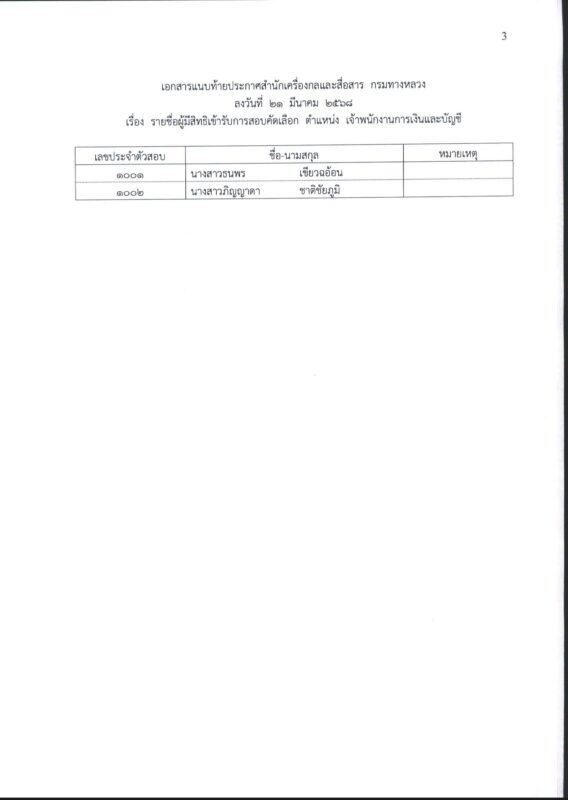 3

เอกสารแนบท้ายประกาศสำนักเครื่องกลและสื่อสาร กรมทางหลวง
ลงวันที่ ๒๑ มีนาคม ๒๕๖๘
เรื่อง รายชื่อผู้มีสิทธิเข้ารับการสอบคัดเลือก ตำแหน่ง เจ้าพนักงานการเงินและบัญชี

| เลขประจำตัวสอบ | ชื่อ-นามสกุล | หมายเหตุ |
|---|---|---|
| ๑๐๐๑ | นางสาวธนพร เขียวฉอ้อน | |
| ๑๐๐๒ | นางสาวภิญญาดา ชาติชัยภูมิ | |